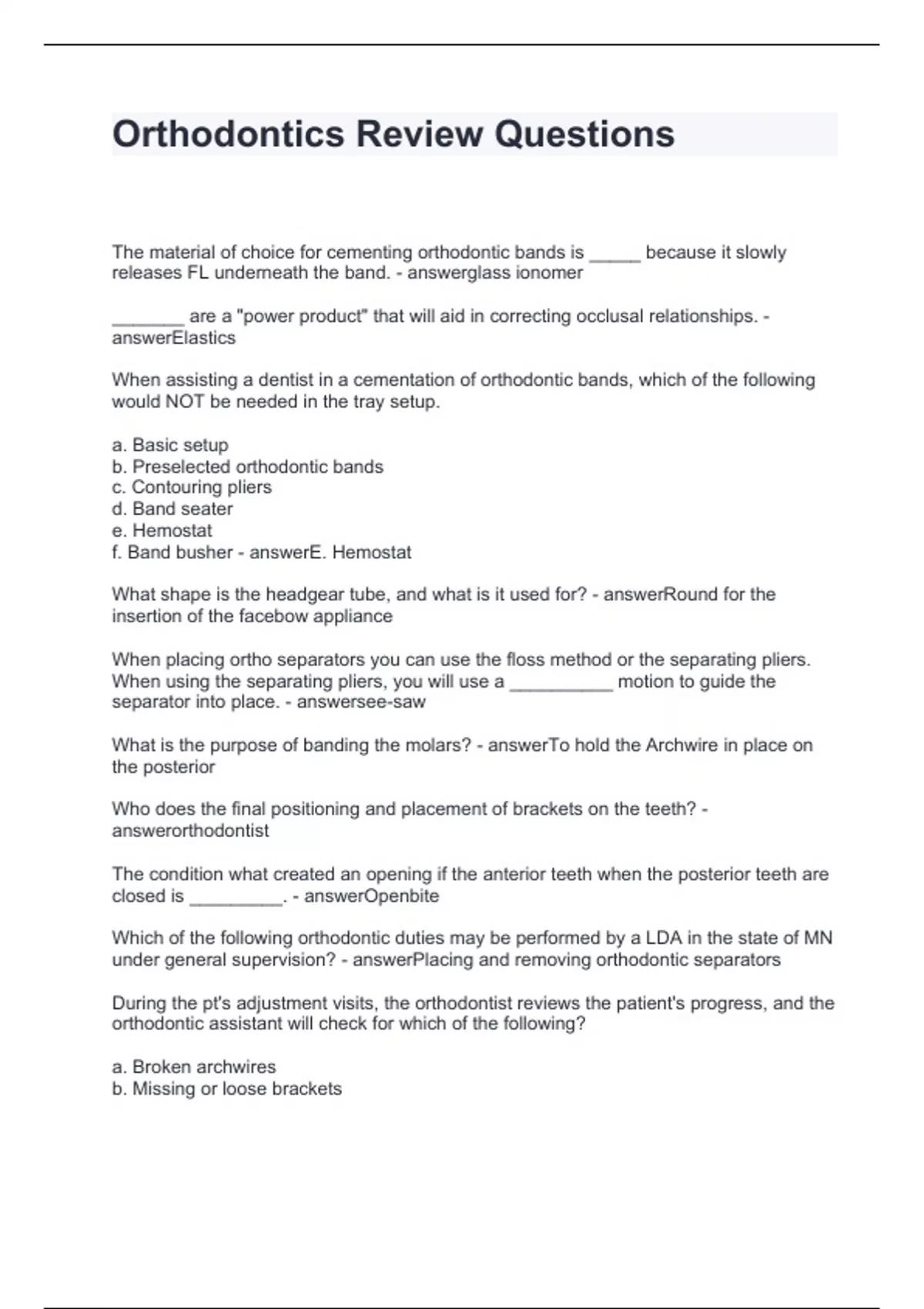 Orthodontics Review Questions

The material of choice for cementing orthodontic bands is _____ because it slowly releases FL underneath the band. - answerglass ionomer

_______ are a "power product" that will aid in correcting occlusal relationships. - answerElastics

When assisting a dentist in a cementation of orthodontic bands, which of the following would NOT be needed in the tray setup.

a. Basic setup
b. Preselected orthodontic bands
c. Contouring pliers
d. Band seater
e. Hemostat
f. Band busher - answerE. Hemostat

What shape is the headgear tube, and what is it used for? - answerRound for the insertion of the facebow appliance

When placing ortho separators you can use the floss method or the separating pliers. When using the separating pliers, you will use a __________ motion to guide the separator into place. - answersee-saw

What is the purpose of banding the molars? - answerTo hold the Archwire in place on the posterior

Who does the final positioning and placement of brackets on the teeth? - answerorthodontist

The condition what created an opening if the anterior teeth when the posterior teeth are closed is _________. - answerOpenbite

Which of the following orthodontic duties may be performed by a LDA in the state of MN under general supervision? - answerPlacing and removing orthodontic separators

During the pt's adjustment visits, the orthodontist reviews the patient's progress, and the orthodontic assistant will check for which of the following?

a. Broken archwires
b. Missing or loose brackets